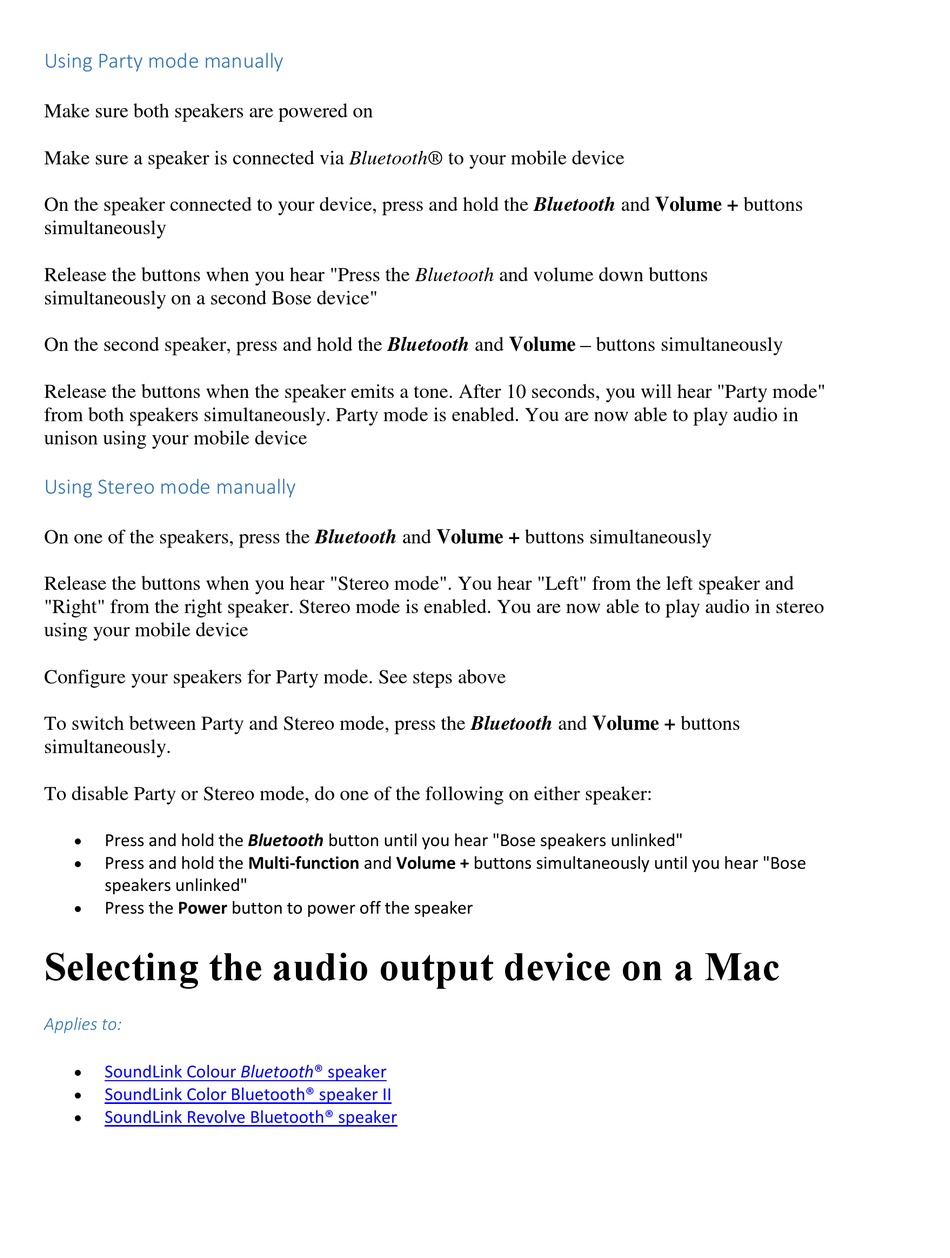 Using Party mode manually

Make sure both speakers are powered on

Make sure a speaker is connected via Bluetooth® to your mobile device

On the speaker connected to your device, press and hold the Bluetooth and Volume + buttons simultaneously

Release the buttons when you hear "Press the Bluetooth and volume down buttons simultaneously on a second Bose device"

On the second speaker, press and hold the Bluetooth and Volume – buttons simultaneously

Release the buttons when the speaker emits a tone. After 10 seconds, you will hear "Party mode" from both speakers simultaneously. Party mode is enabled. You are now able to play audio in unison using your mobile device

Using Stereo mode manually

On one of the speakers, press the Bluetooth and Volume + buttons simultaneously

Release the buttons when you hear "Stereo mode". You hear "Left" from the left speaker and "Right" from the right speaker. Stereo mode is enabled. You are now able to play audio in stereo using your mobile device

Configure your speakers for Party mode. See steps above

To switch between Party and Stereo mode, press the Bluetooth and Volume + buttons simultaneously.

To disable Party or Stereo mode, do one of the following on either speaker:

• Press and hold the Bluetooth button until you hear "Bose speakers unlinked"
• Press and hold the Multi-function and Volume + buttons simultaneously until you hear "Bose speakers unlinked"
• Press the Power button to power off the speaker

Selecting the audio output device on a Mac

Applies to:

• SoundLink Colour Bluetooth® speaker
• SoundLink Color Bluetooth® speaker II
• SoundLink Revolve Bluetooth® speaker